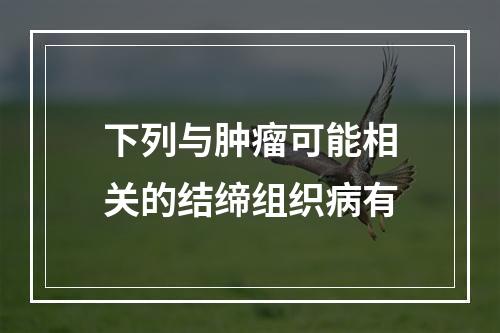 下列与肿瘤可能相关的结缔组织病有